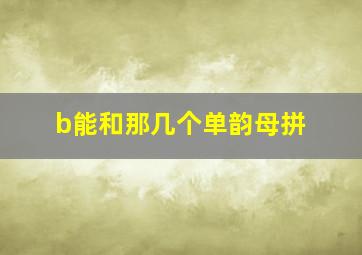 b能和那几个单韵母拼